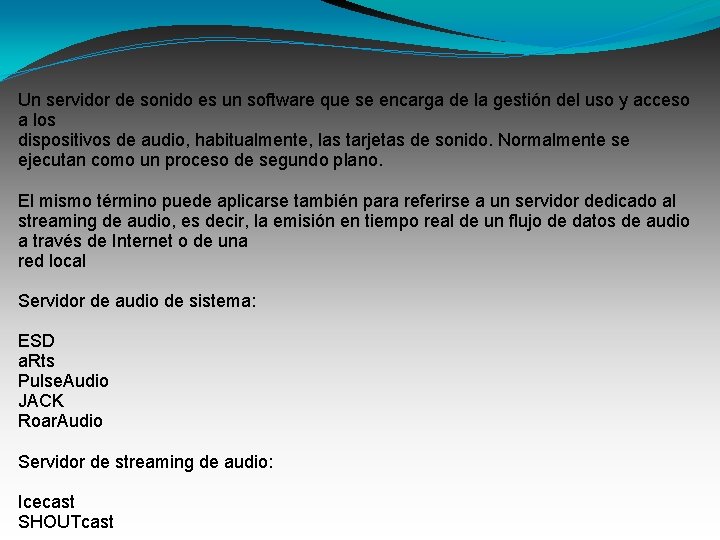 Un servidor de sonido es un software que se encarga de la gestión del uso y acceso a los dispositivos de audio, habitualmente, las tarjetas de sonido. Normalmente se ejecutan como un proceso de segundo plano.

El mismo término puede aplicarse también para referirse a un servidor dedicado al streaming de audio, es decir, la emisión en tiempo real de un flujo de datos de audio a través de Internet o de una red local

Servidor de audio de sistema:

ESD
aRts
PulseAudio
JACK
RoarAudio

Servidor de streaming de audio:

Icecast
SHOUTcast